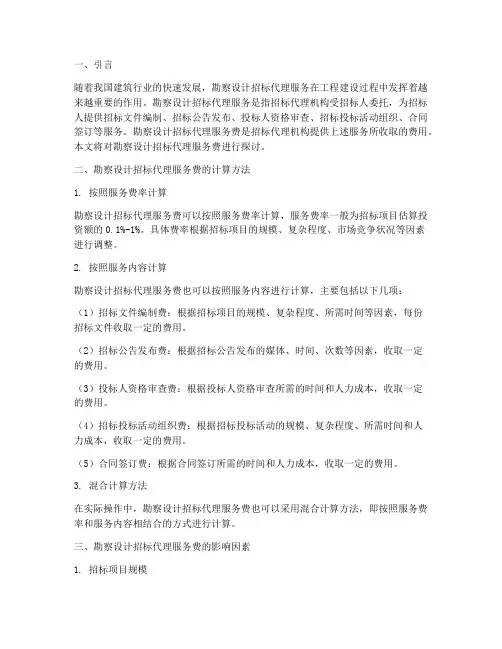 一、引言

随着我国建筑行业的快速发展，勘察设计招标代理服务在工程建设过程中发挥着越来越重要的作用。勘察设计招标代理服务是指招标代理机构受招标人委托，为招标人提供招标文件编制、招标公告发布、投标人资格审查、招标投标活动组织、合同签订等服务。勘察设计招标代理服务费是招标代理机构提供上述服务所收取的费用。本文将对勘察设计招标代理服务费进行探讨。

二、勘察设计招标代理服务费的计算方法

1. 按照服务费率计算

勘察设计招标代理服务费可以按照服务费率计算，服务费率一般为招标项目估算投资额的 0.1%-1%。具体费率根据招标项目的规模、复杂程度、市场竞争状况等因素进行调整。

2. 按照服务内容计算

勘察设计招标代理服务费也可以按照服务内容进行计算，主要包括以下几项：

（1）招标文件编制费：根据招标项目的规模、复杂程度、所需时间等因素，每份招标文件收取一定的费用。

（2）招标公告发布费：根据招标公告发布的媒体、时间、次数等因素，收取一定的费用。

（3）投标人资格审查费：根据投标人资格审查所需的时间和人力成本，收取一定的费用。

（4）招标投标活动组织费：根据招标投标活动的规模、复杂程度、所需时间和人力成本，收取一定的费用。

（5）合同签订费：根据合同签订所需的时间和人力成本，收取一定的费用。

3. 混合计算方法

在实际操作中，勘察设计招标代理服务费也可以采用混合计算方法，即按照服务费率和服务内容相结合的方式进行计算。

三、勘察设计招标代理服务费的影响因素

1. 招标项目规模